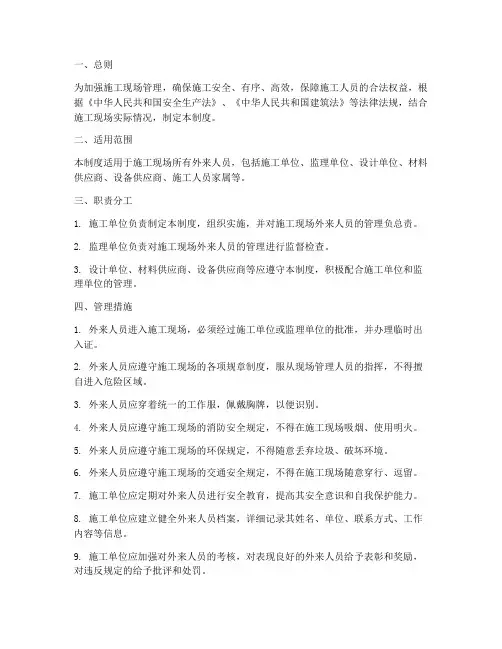 一、总则

为加强施工现场管理，确保施工安全、有序、高效，保障施工人员的合法权益，根据《中华人民共和国安全生产法》、《中华人民共和国建筑法》等法律法规，结合施工现场实际情况，制定本制度。

二、适用范围

本制度适用于施工现场所有外来人员，包括施工单位、监理单位、设计单位、材料供应商、设备供应商、施工人员家属等。

三、职责分工

1. 施工单位负责制定本制度，组织实施，并对施工现场外来人员的管理负总责。

2. 监理单位负责对施工现场外来人员的管理进行监督检查。

3. 设计单位、材料供应商、设备供应商等应遵守本制度，积极配合施工单位和监理单位的管理。

四、管理措施

1. 外来人员进入施工现场，必须经过施工单位或监理单位的批准，并办理临时出入证。

2. 外来人员应遵守施工现场的各项规章制度，服从现场管理人员的指挥，不得擅自进入危险区域。

3. 外来人员应穿着统一的工作服，佩戴胸牌，以便识别。

4. 外来人员应遵守施工现场的消防安全规定，不得在施工现场吸烟、使用明火。

5. 外来人员应遵守施工现场的环保规定，不得随意丢弃垃圾、破坏环境。

6. 外来人员应遵守施工现场的交通安全规定，不得在施工现场随意穿行、逗留。

7. 施工单位应定期对外来人员进行安全教育，提高其安全意识和自我保护能力。

8. 施工单位应建立健全外来人员档案，详细记录其姓名、单位、联系方式、工作内容等信息。

9. 施工单位应加强对外来人员的考核，对表现良好的外来人员给予表彰和奖励，对违反规定的给予批评和处罚。